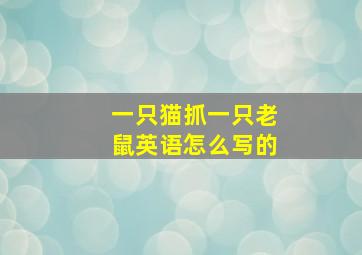 一只猫抓一只老鼠英语怎么写的